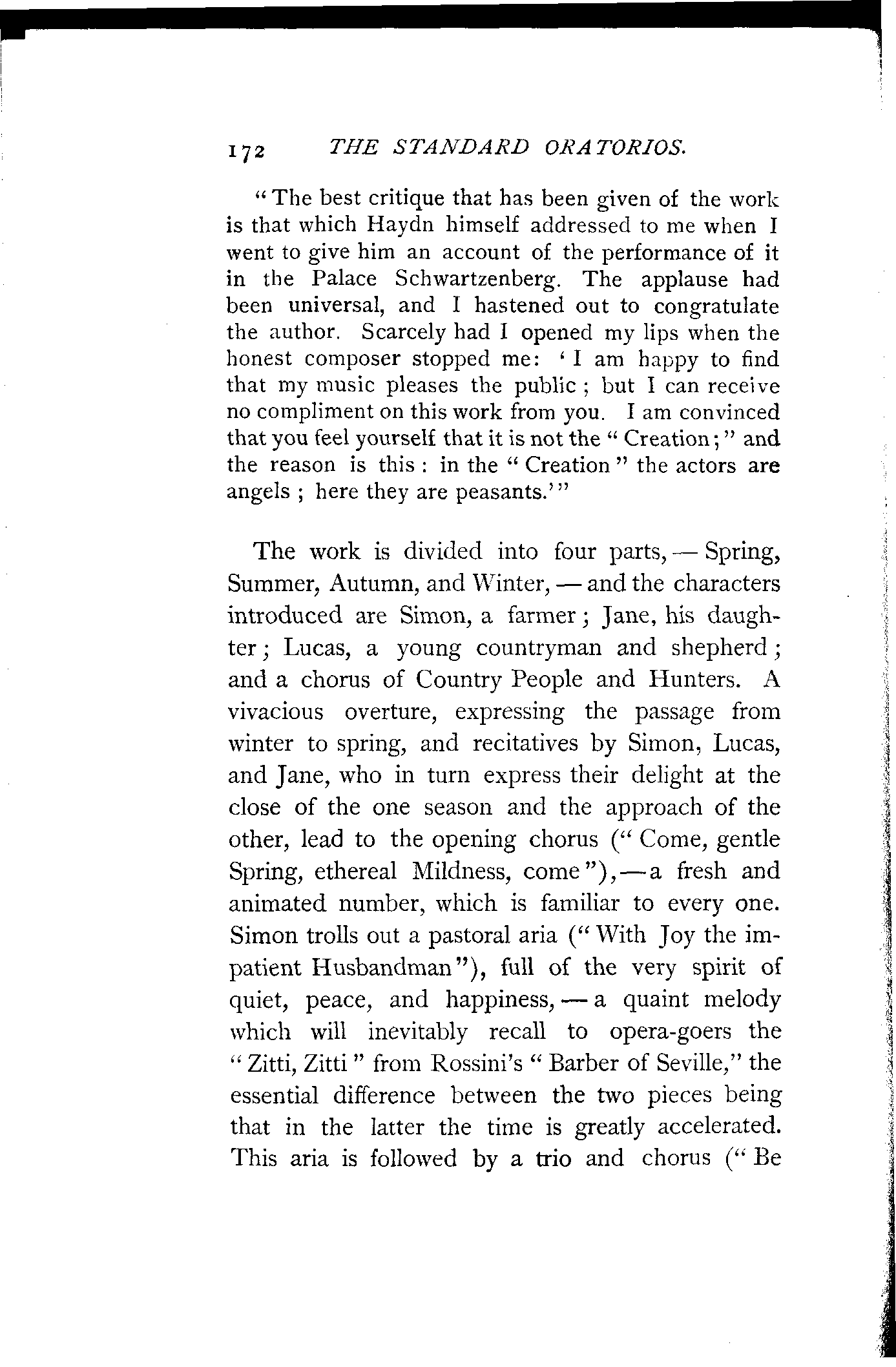 172 THE STANDARD ORATORIOS.

"The best critique that has been given of the work is that which Haydn himself addressed to me when I went to give him an account of the performance of it in the Palace Schwartzenberg. The applause had been universal, and I hastened out to congratulate the author. Scarcely had I opened my lips when the honest composer stopped me: 'I am happy to find that my music pleases the public; but I can receive no compliment on this work from you. I am convinced that you feel yourself that it is not the "Creation;" and the reason is this: in the "Creation" the actors are angels; here they are peasants.'"

The work is divided into four parts, — Spring, Summer, Autumn, and Winter, — and the characters introduced are Simon, a farmer; Jane, his daughter; Lucas, a young countryman and shepherd; and a chorus of Country People and Hunters. A vivacious overture, expressing the passage from winter to spring, and recitatives by Simon, Lucas, and Jane, who in turn express their delight at the close of the one season and the approach of the other, lead to the opening chorus ("Come, gentle Spring, ethereal Mildness, come"), — a fresh and animated number, which is familiar to every one. Simon trolls out a pastoral aria ("With Joy the impatient Husbandman"), full of the very spirit of quiet, peace, and happiness, — a quaint melody which will inevitably recall to opera-goers the "Zitti, Zitti" from Rossini's "Barber of Seville," the essential difference between the two pieces being that in the latter the time is greatly accelerated. This aria is followed by a trio and chorus ("Be